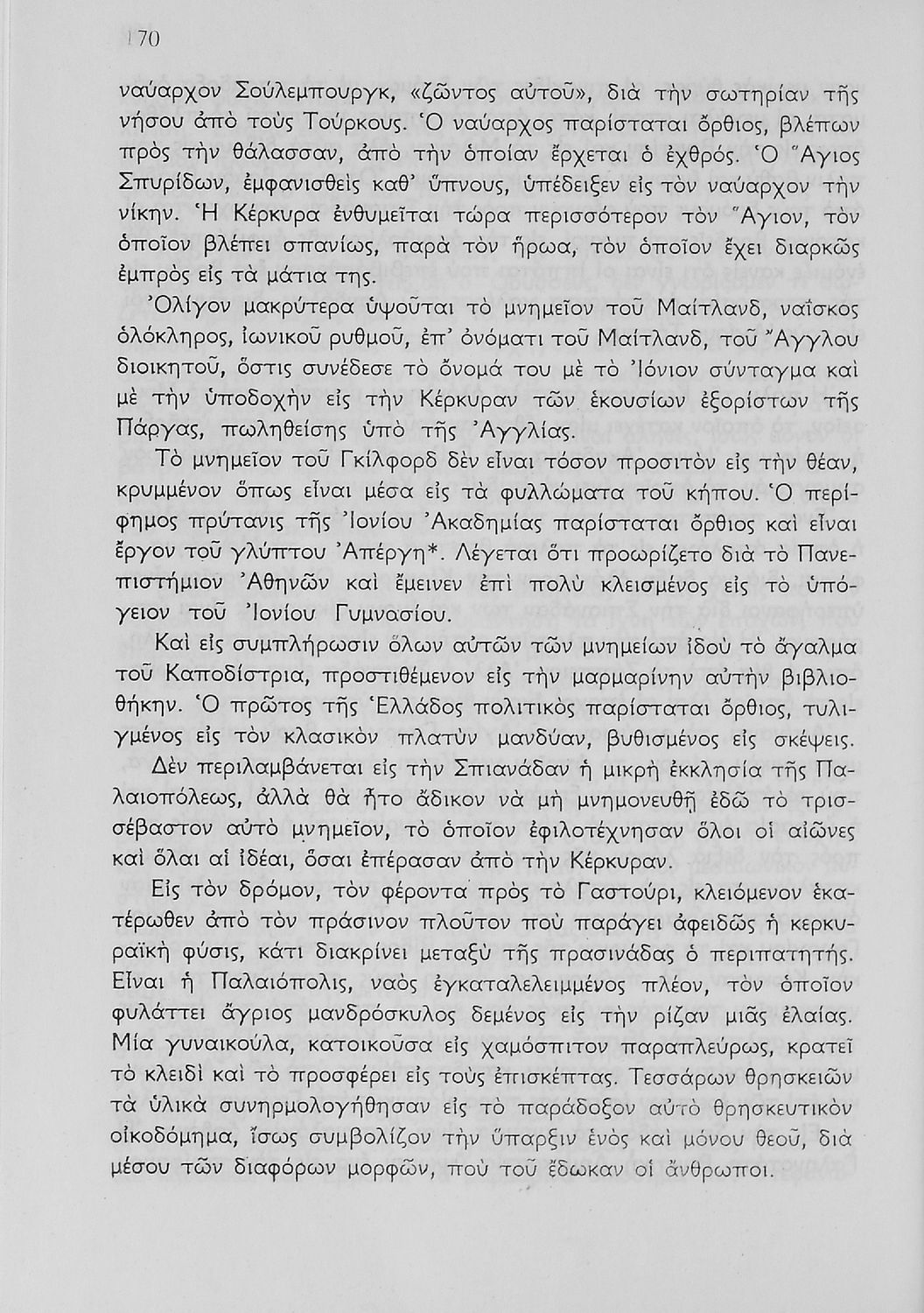 170

ναύαρχον Σούλεμπουργκ, «ζῶντος αὐτοῦ», διὰ τὴν σωτηρίαν τῆς νήσου ἀπὸ τοὺς Τούρκους. Ὁ ναύαρχος παρίσταται ὄρθιος, βλέπων πρὸς τὴν θάλασσαν, ἀπὸ τὴν ὁποίαν ἔρχεται ὁ ἐχθρός. Ὁ Ἅγιος Σπυρίδων, ἐμφανισθεὶς καθ' ὕπνους, ὑπέδειξεν εἰς τὸν ναύαρχον τὴν νίκην. Ἡ Κέρκυρα ἐνθυμεῖται τώρα περισσότερον τὸν Ἅγιον, τὸν ὁποῖον βλέπει σπανίως, παρὰ τὸν ἥρωα, τὸν ὁποῖον ἔχει διαρκῶς ἐμπρὸς εἰς τὰ μάτια της.

Ὀλίγον μακρύτερα ὑψοῦται τὸ μνημεῖον τοῦ Μαίτλανδ, ναΐσκος ὁλόκληρος, ἰωνικοῦ ρυθμοῦ, ἐπ' ὀνόματι τοῦ Μαίτλανδ, τοῦ Ἄγγλου διοικητοῦ, ὅστις συνέδεσε τὸ ὄνομά του μὲ τὸ Ἰόνιον σύνταγμα καὶ μὲ τὴν ὑποδοχὴν εἰς τὴν Κέρκυραν τῶν ἑκουσίων ἐξορίστων τῆς Πάργας, πωληθείσης ὑπὸ τῆς Ἀγγλίας.

Τὸ μνημεῖον τοῦ Γκίλφορδ δὲν εἶναι τόσον προσιτὸν εἰς τὴν θέαν, κρυμμένον ὅπως εἶναι μέσα εἰς τὰ φυλλώματα τοῦ κήπου. Ὁ περίφημος πρύτανις τῆς Ἰονίου Ἀκαδημίας παρίσταται ὄρθιος καὶ εἶναι ἔργον τοῦ γλύπτου Ἀπέργη*. Λέγεται ὅτι προωρίζετο διὰ τὸ Πανεπιστήμιον Ἀθηνῶν καὶ ἔμεινεν ἐπὶ πολὺ κλεισμένος εἰς τὸ ὑπόγειον τοῦ Ἰονίου Γυμνασίου.

Καὶ εἰς συμπλήρωσιν ὅλων αὐτῶν τῶν μνημείων ἰδοὺ τὸ ἄγαλμα τοῦ Καποδίστρια, προστιθέμενον εἰς τὴν μαρμαρίνην αὐτὴν βιβλιοθήκην. Ὁ πρῶτος τῆς Ἑλλάδος πολιτικὸς παρίσταται ὄρθιος, τυλιγμένος εἰς τὸν κλασικὸν πλατὺν μανδύαν, βυθισμένος εἰς σκέψεις.

Δὲν περιλαμβάνεται εἰς τὴν Σπιανάδαν ἡ μικρὴ ἐκκλησία τῆς Παλαιοπόλεως, ἀλλὰ θὰ ἦτο ἄδικον νὰ μὴ μνημονευθῇ ἐδῶ τὸ τρισσέβαστον αὐτὸ μνημεῖον, τὸ ὁποῖον ἐφιλοτέχνησαν ὅλοι οἱ αἰῶνες καὶ ὅλαι αἱ ἰδέαι, ὅσαι ἐπέρασαν ἀπὸ τὴν Κέρκυραν.

Εἰς τὸν δρόμον, τὸν φέροντα πρὸς τὸ Γαστούρι, κλειόμενον ἑκατέρωθεν ἀπὸ τὸν πράσινον πλοῦτον ποὺ παράγει ἀφειδῶς ἡ κερκυραϊκὴ φύσις, κάτι διακρίνει μεταξὺ τῆς πρασινάδας ὁ περιπατητής. Εἶναι ἡ Παλαιόπολις, ναὸς ἐγκαταλελειμμένος πλέον, τὸν ὁποῖον φυλάττει ἄγριος μανδρόσκυλος δεμένος εἰς τὴν ρίζαν μιᾶς ἐλαίας. Μία γυναικούλα, κατοικοῦσα εἰς χαμόσπιτον παραπλεύρως, κρατεῖ τὸ κλειδὶ καὶ τὸ προσφέρει εἰς τοὺς ἐπισκέπτας. Τεσσάρων θρησκειῶν τὰ ὑλικὰ συνηρμολογήθησαν εἰς τὸ παράδοξον αὐτὸ θρησκευτικὸν οἰκοδόμημα, ἴσως συμβολίζον τὴν ὕπαρξιν ἑνὸς καὶ μόνου θεοῦ, διὰ μέσου τῶν διαφόρων μορφῶν, ποὺ τοῦ ἔδωκαν οἱ ἄνθρωποι.